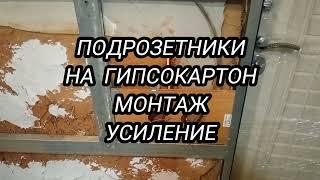 ПОДРОЗЕТНИКИ
НА ГИПСОКАРТОН
МОНТАЖ
УСИЛЕНИЕ